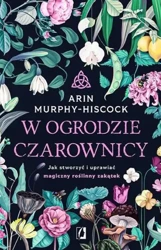 ARIN
MURPHY-HISCOCK

W OGRODZIE
CZAROWNICY

Jak stworzyć i uprawiać
magiczny roślinny zakątek